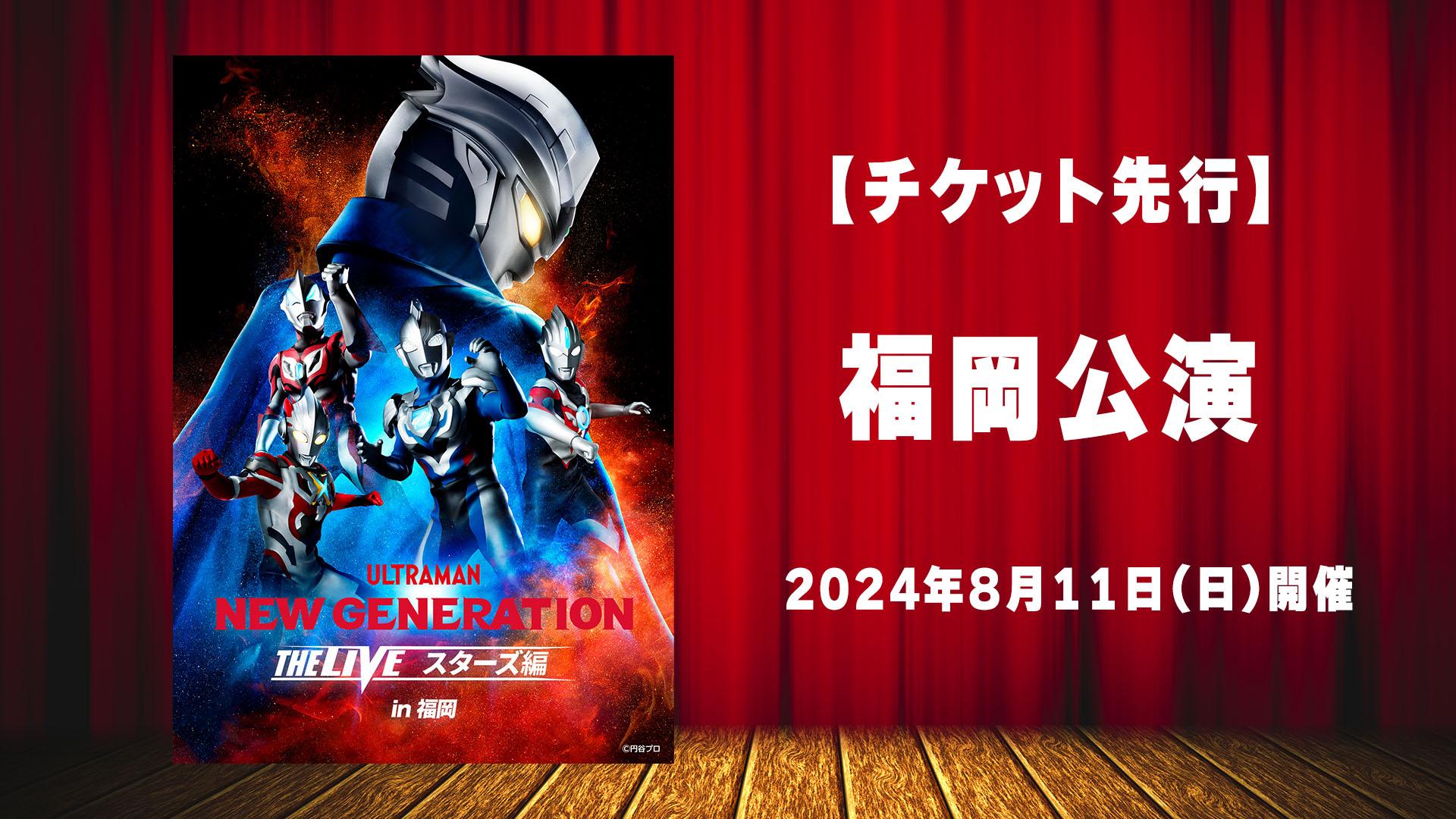 ULTRAMAN
NEW GENERATION
THE LIVE スターズ編
in 福岡

©円谷プロ

【チケット先行】

福岡公演

2024年8月11日(日)開催